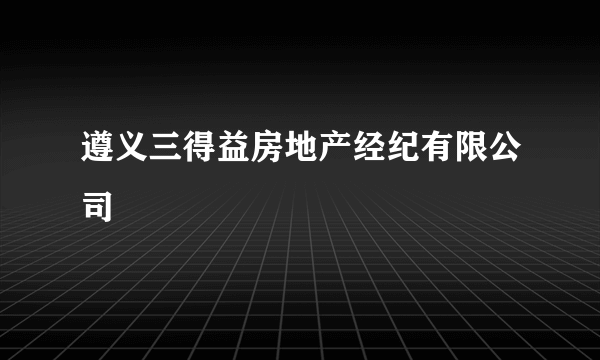 遵义三得益房地产经纪有限公司